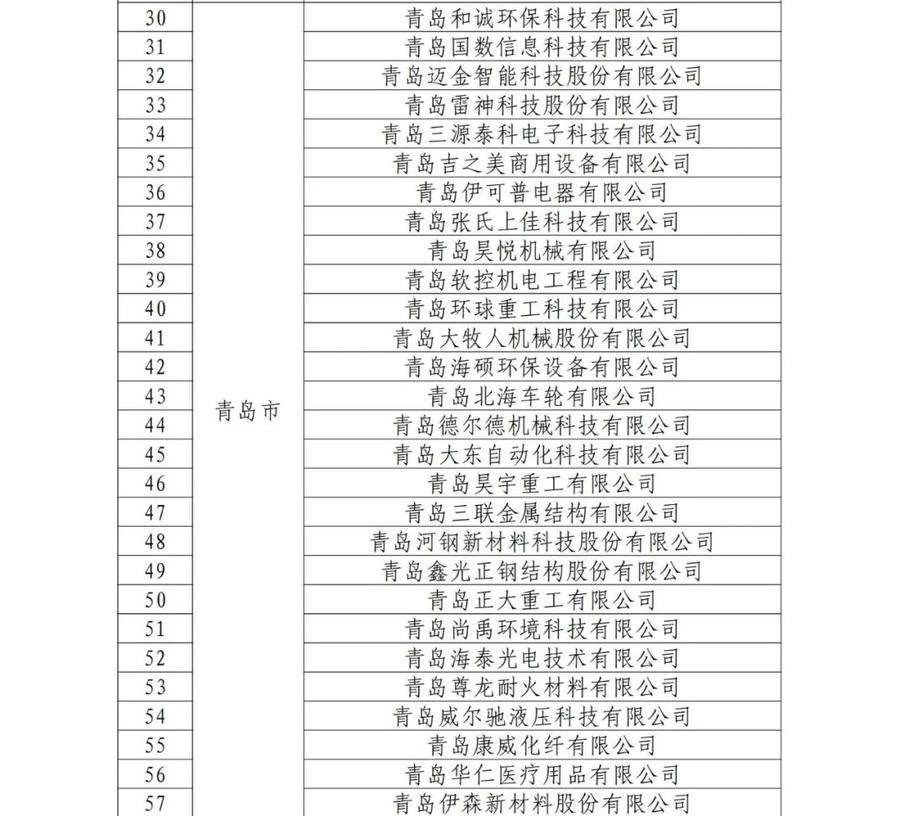 | | | |
|---|---|---|
| 30 | 青岛市 | 青岛和诚环保科技有限公司 |
| 31 | | 青岛国数信息科技有限公司 |
| 32 | | 青岛迈金智能科技股份有限公司 |
| 33 | | 青岛雷神科技股份有限公司 |
| 34 | | 青岛三源泰科电子科技有限公司 |
| 35 | | 青岛吉之美商用设备有限公司 |
| 36 | | 青岛伊可普电器有限公司 |
| 37 | | 青岛张氏上佳科技有限公司 |
| 38 | | 青岛昊悦机械有限公司 |
| 39 | | 青岛软控机电工程有限公司 |
| 40 | | 青岛环球重工科技有限公司 |
| 41 | | 青岛大牧人机械股份有限公司 |
| 42 | | 青岛海硕环保设备有限公司 |
| 43 | | 青岛北海车轮有限公司 |
| 44 | | 青岛德尔德机械科技有限公司 |
| 45 | | 青岛大东自动化科技有限公司 |
| 46 | | 青岛昊宇重工有限公司 |
| 47 | | 青岛三联金属结构有限公司 |
| 48 | | 青岛河钢新材料科技股份有限公司 |
| 49 | | 青岛鑫光正钢结构股份有限公司 |
| 50 | | 青岛正大重工有限公司 |
| 51 | | 青岛尚禹环境科技有限公司 |
| 52 | | 青岛海泰光电技术有限公司 |
| 53 | | 青岛尊龙耐火材料有限公司 |
| 54 | | 青岛威尔驰液压科技有限公司 |
| 55 | | 青岛康威化纤有限公司 |
| 56 | | 青岛华仁医疗用品有限公司 |
| 57 | | 青岛伊森新材料股份有限公司 |